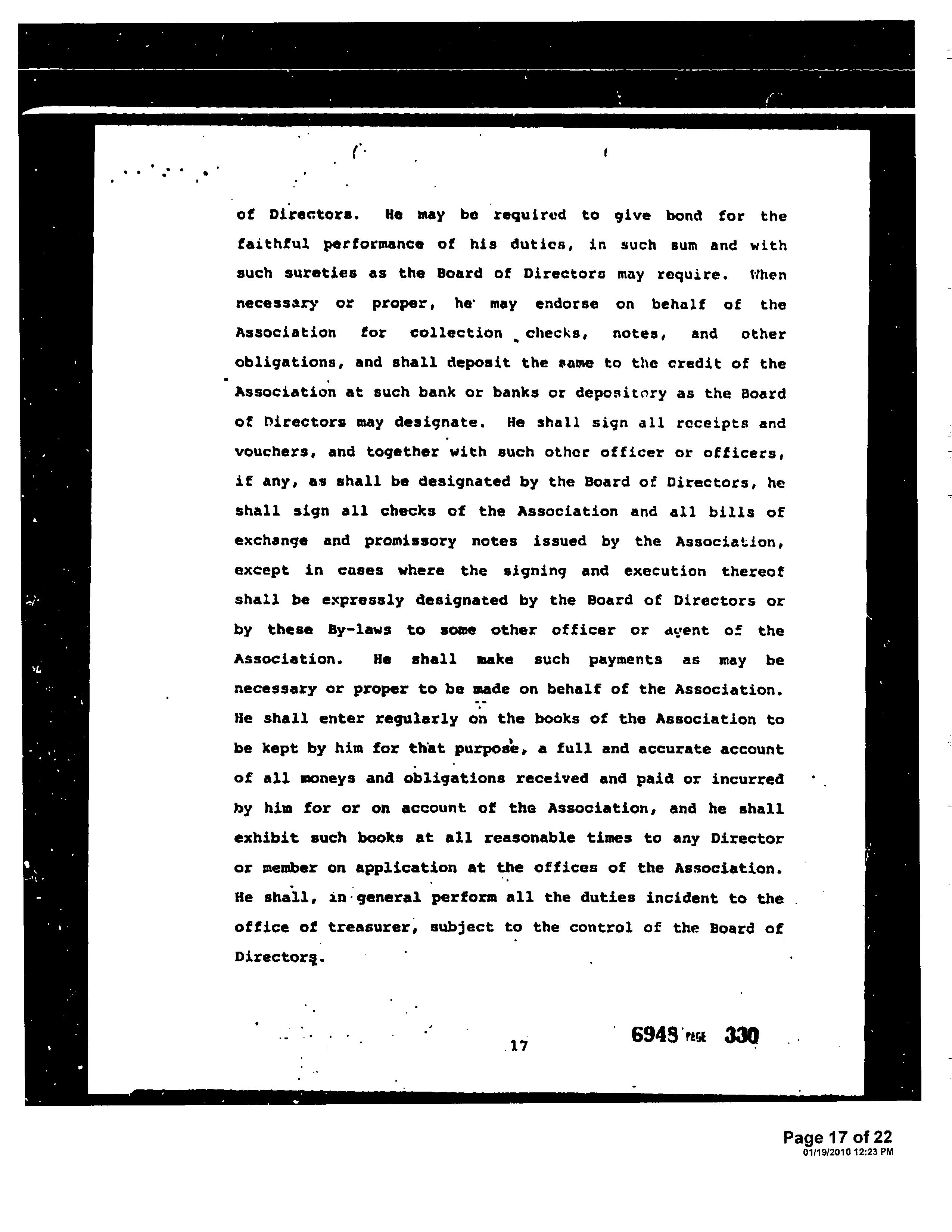 of Directors. He may be required to give bond for the faithful performance of his duties, in such sum and with such sureties as the Board of Directors may require. When necessary or proper, he may endorse on behalf of the Association for collection checks, notes, and other obligations, and shall deposit the same to the credit of the Association at such bank or banks or depository as the Board of Directors may designate. He shall sign all receipts and vouchers, and together with such other officer or officers, if any, as shall be designated by the Board of Directors, he shall sign all checks of the Association and all bills of exchange and promissory notes issued by the Association, except in cases where the signing and execution thereof shall be expressly designated by the Board of Directors or by these By-laws to some other officer or agent of the Association. He shall make such payments as may be necessary or proper to be made on behalf of the Association. He shall enter regularly on the books of the Association to be kept by him for that purpose, a full and accurate account of all moneys and obligations received and paid or incurred by him for or on account of the Association, and he shall exhibit such books at all reasonable times to any Director or member on application at the offices of the Association. He shall, in general perform all the duties incident to the office of treasurer, subject to the control of the Board of Directors.

17

6948 PAGE 330

Page 17 of 22
01/19/2010 12:23 PM